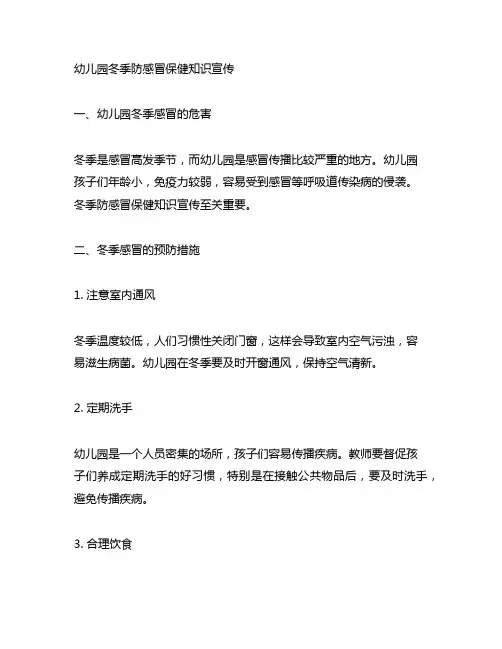 幼儿园冬季防感冒保健知识宣传

一、幼儿园冬季感冒的危害

冬季是感冒高发季节，而幼儿园是感冒传播比较严重的地方。幼儿园孩子们年龄小，免疫力较弱，容易受到感冒等呼吸道传染病的侵袭。冬季防感冒保健知识宣传至关重要。

二、冬季感冒的预防措施

1. 注意室内通风

冬季温度较低，人们习惯性关闭门窗，这样会导致室内空气污浊，容易滋生病菌。幼儿园在冬季要及时开窗通风，保持空气清新。

2. 定期洗手

幼儿园是一个人员密集的场所，孩子们容易传播疾病。教师要督促孩子们养成定期洗手的好习惯，特别是在接触公共物品后，要及时洗手，避免传播疾病。

3. 合理饮食